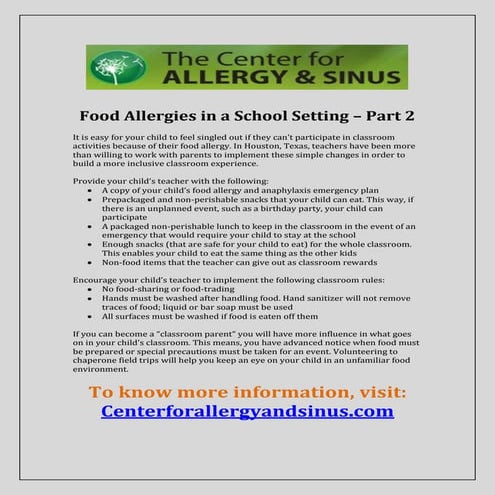 The Center for
ALLERGY & SINUS

Food Allergies in a School Setting – Part 2

It is easy for your child to feel singled out if they can't participate in classroom activities because of their food allergy. In Houston, Texas, teachers have been more than willing to work with parents to implement these simple changes in order to build a more inclusive classroom experience.

Provide your child's teacher with the following:
- A copy of your child's food allergy and anaphylaxis emergency plan
- Prepackaged and non-perishable snacks that your child can eat. This way, if there is an unplanned event, such as a birthday party, your child can participate
- A packaged non-perishable lunch to keep in the classroom in the event of an emergency that would require your child to stay at the school
- Enough snacks (that are safe for your child to eat) for the whole classroom. This enables your child to eat the same thing as the other kids
- Non-food items that the teacher can give out as classroom rewards

Encourage your child's teacher to implement the following classroom rules:
- No food-sharing or food-trading
- Hands must be washed after handling food. Hand sanitizer will not remove traces of food; liquid or bar soap must be used
- All surfaces must be washed if food is eaten off them

If you can become a "classroom parent" you will have more influence in what goes on in your child's classroom. This means, you have advanced notice when food must be prepared or special precautions must be taken for an event. Volunteering to chaperone field trips will help you keep an eye on your child in an unfamiliar food environment.

To know more information, visit:
Centerforallergyandsinus.com